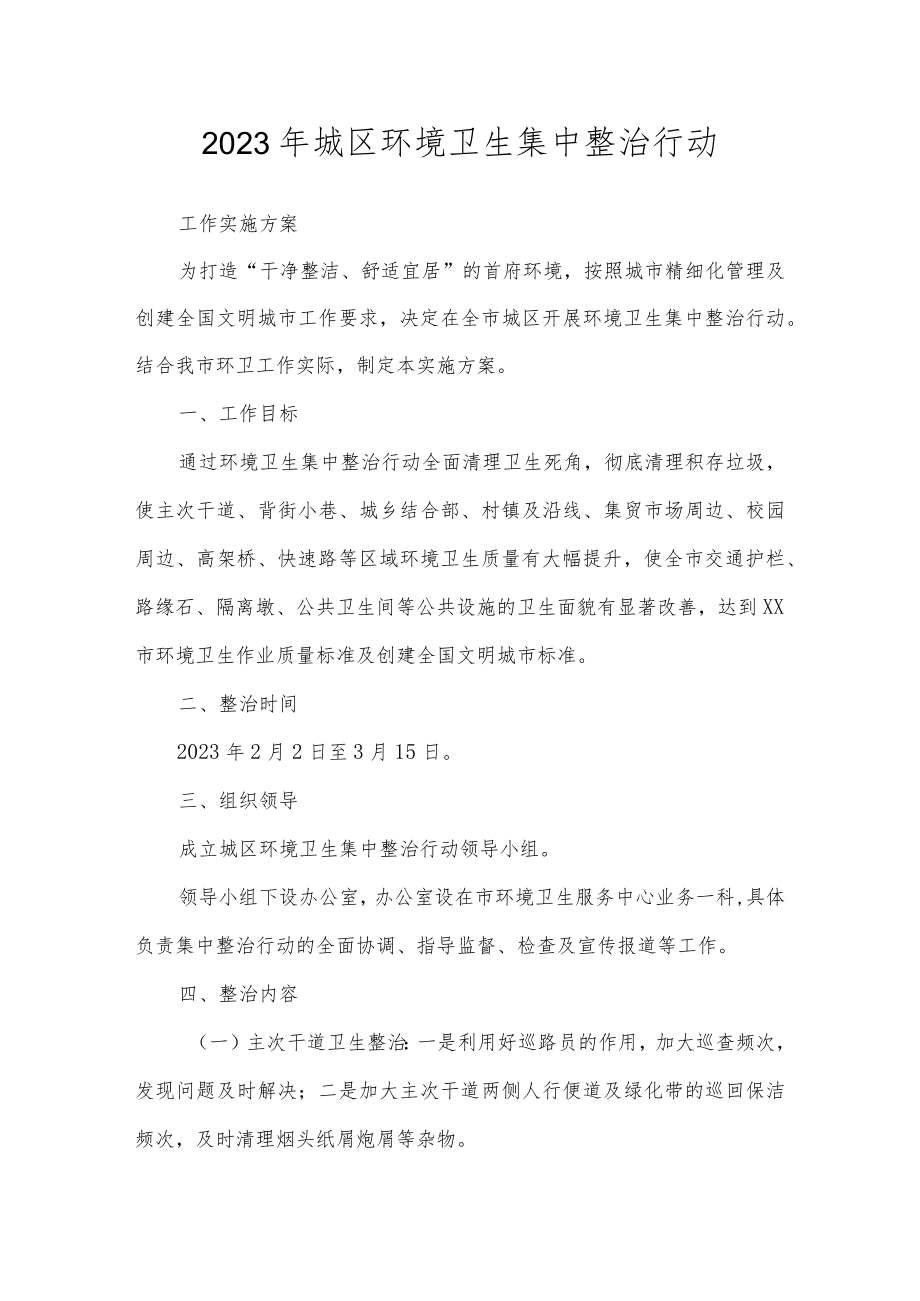 2023年城区环境卫生集中整治行动

工作实施方案

为打造“干净整洁、舒适宜居”的首府环境，按照城市精细化管理及创建全国文明城市工作要求，决定在全市城区开展环境卫生集中整治行动。结合我市环卫工作实际，制定本实施方案。

一、工作目标

通过环境卫生集中整治行动全面清理卫生死角，彻底清理积存垃圾，使主次干道、背街小巷、城乡结合部、村镇及沿线、集贸市场周边、校园周边、高架桥、快速路等区域环境卫生质量有大幅提升，使全市交通护栏、路缘石、隔离墩、公共卫生间等公共设施的卫生面貌有显著改善，达到XX市环境卫生作业质量标准及创建全国文明城市标准。

二、整治时间

2023年2月2日至3月15日。

三、组织领导

成立城区环境卫生集中整治行动领导小组。

领导小组下设办公室，办公室设在市环境卫生服务中心业务一科，具体负责集中整治行动的全面协调、指导监督、检查及宣传报道等工作。

四、整治内容

（一）主次干道卫生整治：一是利用好巡路员的作用，加大巡查频次，发现问题及时解决；二是加大主次干道两侧人行便道及绿化带的巡回保洁频次，及时清理烟头纸屑炮屑等杂物。